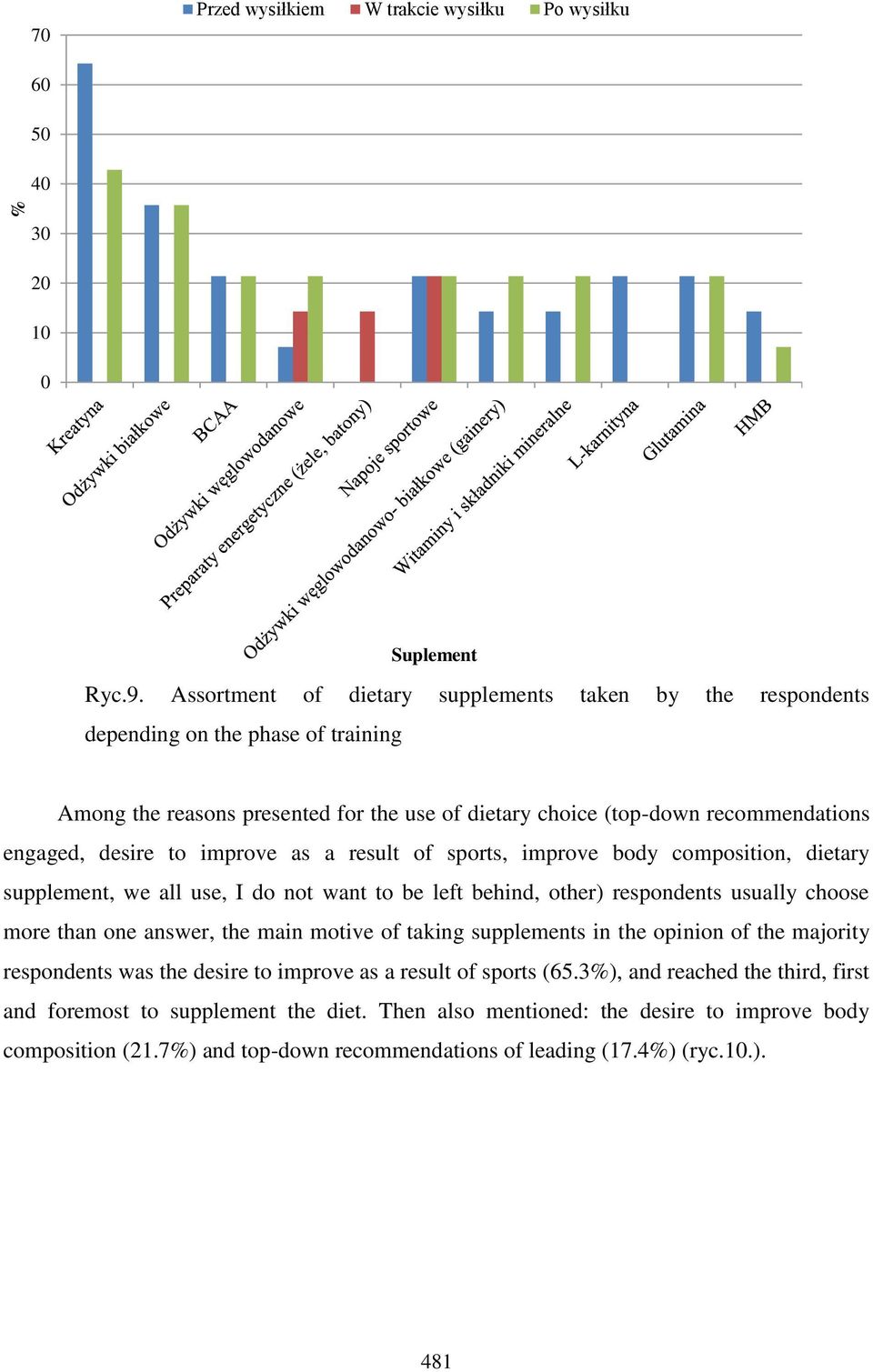 Przed wysiłkiem W trakcie wysiłku Po wysiłku

70
60
50
40
30
20
10
0

%

Kreatyna
Odżywki białkowe
BCAA
Odżywki węglowodanowe
Preparaty energetyczne (żele, batony)
Napoje sportowe
Odżywki węglowodanowo- białkowe (gainery)
Witaminy i składniki mineralne
L-karnityna
Glutamina
HMB

Suplement

Ryc.9. Assortment of dietary supplements taken by the respondents depending on the phase of training

Among the reasons presented for the use of dietary choice (top-down recommendations engaged, desire to improve as a result of sports, improve body composition, dietary supplement, we all use, I do not want to be left behind, other) respondents usually choose more than one answer, the main motive of taking supplements in the opinion of the majority respondents was the desire to improve as a result of sports (65.3%), and reached the third, first and foremost to supplement the diet. Then also mentioned: the desire to improve body composition (21.7%) and top-down recommendations of leading (17.4%) (ryc.10.).

481